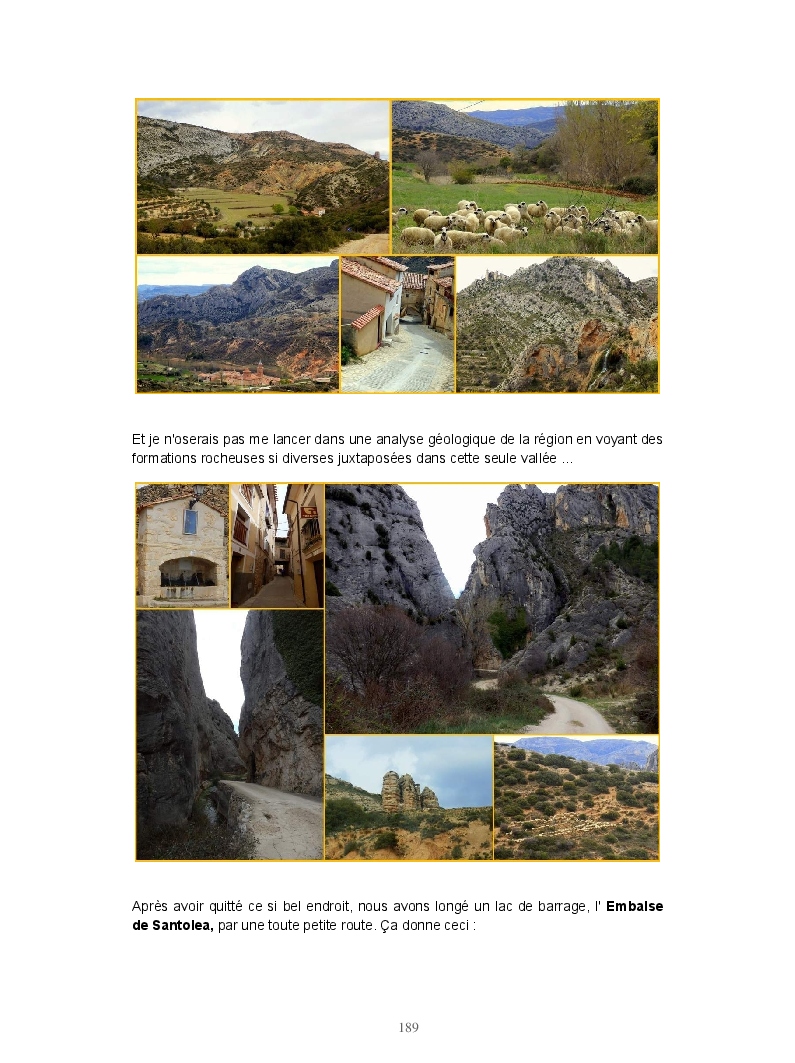 Et je n'oserais pas me lancer dans une analyse géologique de la région en voyant des formations rocheuses si diverses juxtaposées dans cette seule vallée …

Après avoir quitté ce si bel endroit, nous avons longé un lac de barrage, l' Embalse de Santolea, par une toute petite route. Ça donne ceci :

189